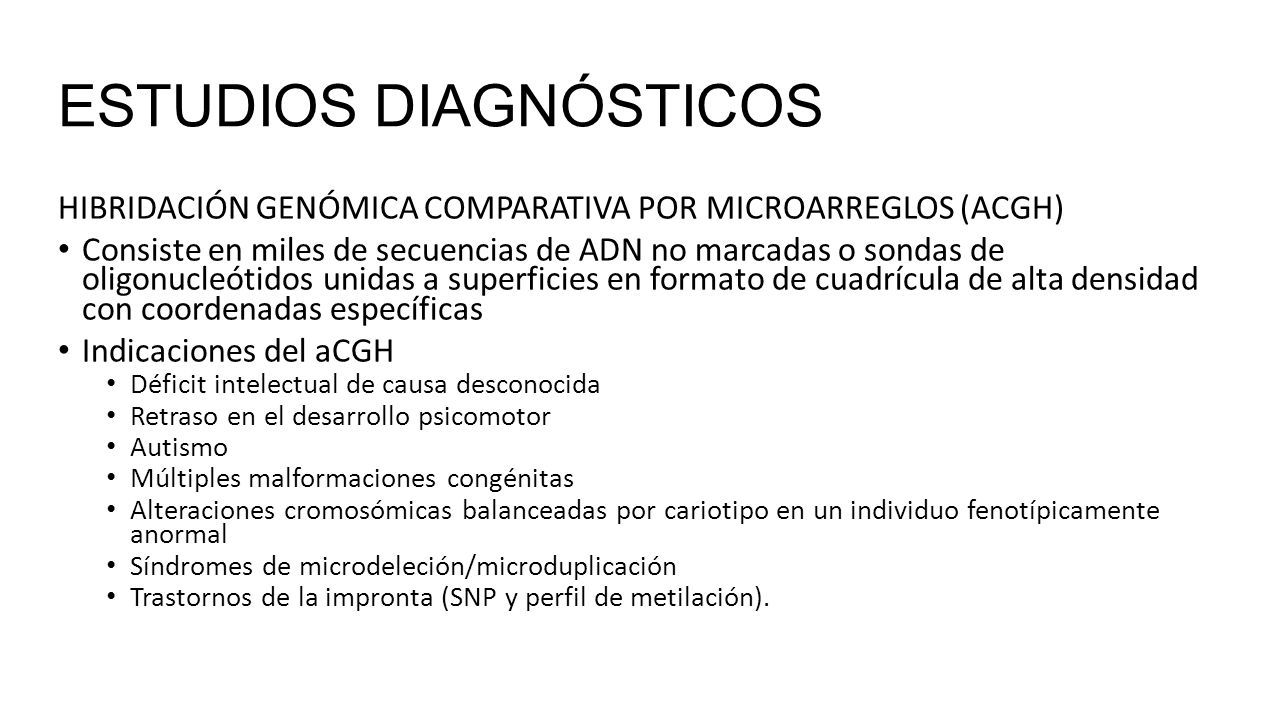 ESTUDIOS DIAGNÓSTICOS

HIBRIDACIÓN GENÓMICA COMPARATIVA POR MICROARREGLOS (ACGH)

• Consiste en miles de secuencias de ADN no marcadas o sondas de oligonucleótidos unidas a superficies en formato de cuadrícula de alta densidad con coordenadas específicas
• Indicaciones del aCGH
  • Déficit intelectual de causa desconocida
  • Retraso en el desarrollo psicomotor
  • Autismo
  • Múltiples malformaciones congénitas
  • Alteraciones cromosómicas balanceadas por cariotipo en un individuo fenotípicamente anormal
  • Síndromes de microdeleción/microduplicación
  • Trastornos de la impronta (SNP y perfil de metilación).